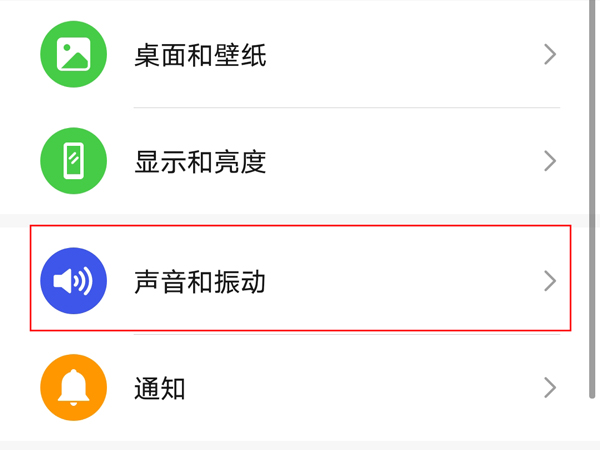 桌面和壁纸

显示和亮度

声音和振动

通知